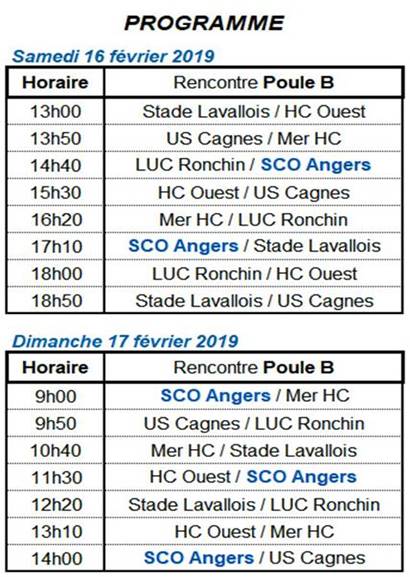 PROGRAMME

Samedi 16 février 2019

| Horaire | Rencontre Poule B |
|---|---|
| 13h00 | Stade Lavallois / HC Ouest |
| 13h50 | US Cagnes / Mer HC |
| 14h40 | LUC Ronchin / SCO Angers |
| 15h30 | HC Ouest / US Cagnes |
| 16h20 | Mer HC / LUC Ronchin |
| 17h10 | SCO Angers / Stade Lavallois |
| 18h00 | LUC Ronchin / HC Ouest |
| 18h50 | Stade Lavallois / US Cagnes |

Dimanche 17 février 2019

| Horaire | Rencontre Poule B |
|---|---|
| 9h00 | SCO Angers / Mer HC |
| 9h50 | US Cagnes / LUC Ronchin |
| 10h40 | Mer HC / Stade Lavallois |
| 11h30 | HC Ouest / SCO Angers |
| 12h20 | Stade Lavallois / LUC Ronchin |
| 13h10 | HC Ouest / Mer HC |
| 14h00 | SCO Angers / US Cagnes |